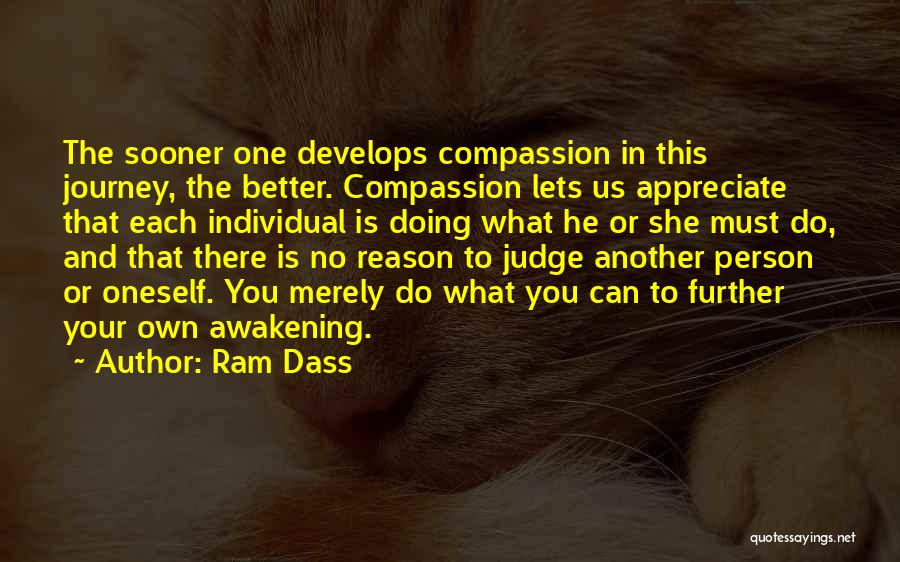 The sooner one develops compassion in this journey, the better. Compassion lets us appreciate that each individual is doing what he or she must do, and that there is no reason to judge another person or oneself. You merely do what you can to further your own awakening.

~ Author: Ram Dass

quotessayings.net